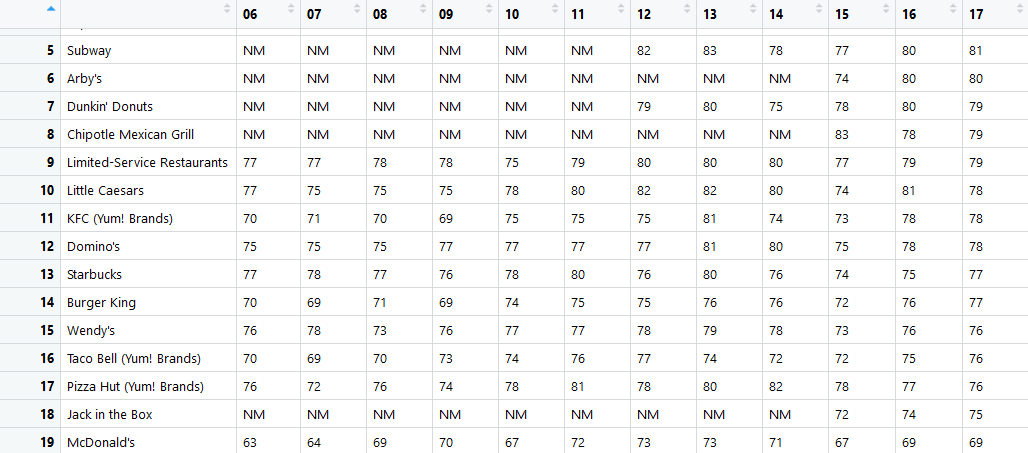 |  |  | 06 | 07 | 08 | 09 | 10 | 11 | 12 | 13 | 14 | 15 | 16 | 17 |
|---|---|---|---|---|---|---|---|---|---|---|---|---|---|
| 5 | Subway | NM | NM | NM | NM | NM | NM | 82 | 83 | 78 | 77 | 80 | 81 |
| 6 | Arby's | NM | NM | NM | NM | NM | NM | NM | NM | NM | 74 | 80 | 80 |
| 7 | Dunkin' Donuts | NM | NM | NM | NM | NM | NM | 79 | 80 | 75 | 78 | 80 | 79 |
| 8 | Chipotle Mexican Grill | NM | NM | NM | NM | NM | NM | NM | NM | NM | 83 | 78 | 79 |
| 9 | Limited-Service Restaurants | 77 | 77 | 78 | 78 | 75 | 79 | 80 | 80 | 80 | 77 | 79 | 79 |
| 10 | Little Caesars | 77 | 75 | 75 | 75 | 78 | 80 | 82 | 82 | 80 | 74 | 81 | 78 |
| 11 | KFC (Yum! Brands) | 70 | 71 | 70 | 69 | 75 | 75 | 75 | 81 | 74 | 73 | 78 | 78 |
| 12 | Domino's | 75 | 75 | 75 | 77 | 77 | 77 | 77 | 81 | 80 | 75 | 78 | 78 |
| 13 | Starbucks | 77 | 78 | 77 | 76 | 78 | 80 | 76 | 80 | 76 | 74 | 75 | 77 |
| 14 | Burger King | 70 | 69 | 71 | 69 | 74 | 75 | 75 | 76 | 76 | 72 | 76 | 77 |
| 15 | Wendy's | 76 | 78 | 73 | 76 | 77 | 77 | 78 | 79 | 78 | 73 | 76 | 76 |
| 16 | Taco Bell (Yum! Brands) | 70 | 69 | 70 | 73 | 74 | 76 | 77 | 74 | 72 | 72 | 75 | 76 |
| 17 | Pizza Hut (Yum! Brands) | 76 | 72 | 76 | 74 | 78 | 81 | 78 | 80 | 82 | 78 | 77 | 76 |
| 18 | Jack in the Box | NM | NM | NM | NM | NM | NM | NM | NM | NM | 72 | 74 | 75 |
| 19 | McDonald's | 63 | 64 | 69 | 70 | 67 | 72 | 73 | 73 | 71 | 67 | 69 | 69 |